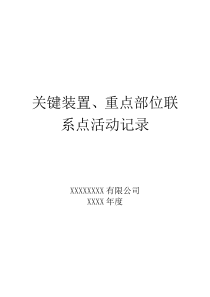 关键装置、重点部位联系点活动记录

XXXXXXXX 有限公司
XXXX 年度